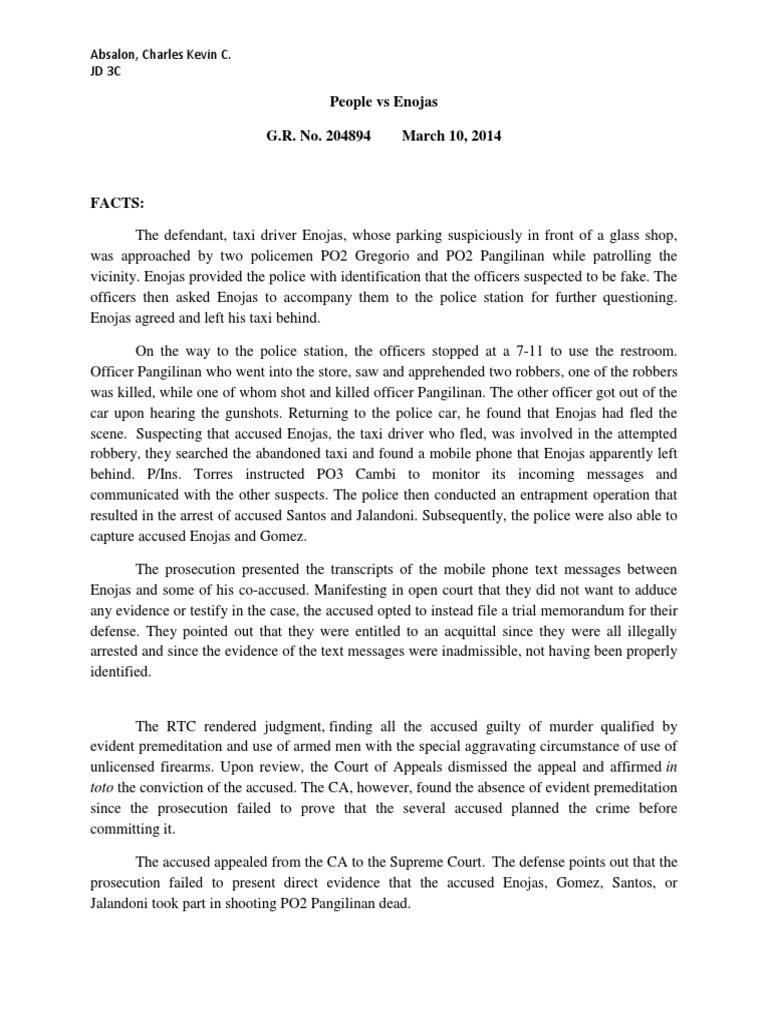 Absalon, Charles Kevin C.
JD 3C

People vs Enojas

G.R. No. 204894 March 10, 2014

FACTS:

The defendant, taxi driver Enojas, whose parking suspiciously in front of a glass shop, was approached by two policemen PO2 Gregorio and PO2 Pangilinan while patrolling the vicinity. Enojas provided the police with identification that the officers suspected to be fake. The officers then asked Enojas to accompany them to the police station for further questioning. Enojas agreed and left his taxi behind.

On the way to the police station, the officers stopped at a 7-11 to use the restroom. Officer Pangilinan who went into the store, saw and apprehended two robbers, one of the robbers was killed, while one of whom shot and killed officer Pangilinan. The other officer got out of the car upon hearing the gunshots. Returning to the police car, he found that Enojas had fled the scene. Suspecting that accused Enojas, the taxi driver who fled, was involved in the attempted robbery, they searched the abandoned taxi and found a mobile phone that Enojas apparently left behind. P/Ins. Torres instructed PO3 Cambi to monitor its incoming messages and communicated with the other suspects. The police then conducted an entrapment operation that resulted in the arrest of accused Santos and Jalandoni. Subsequently, the police were also able to capture accused Enojas and Gomez.

The prosecution presented the transcripts of the mobile phone text messages between Enojas and some of his co-accused. Manifesting in open court that they did not want to adduce any evidence or testify in the case, the accused opted to instead file a trial memorandum for their defense. They pointed out that they were entitled to an acquittal since they were all illegally arrested and since the evidence of the text messages were inadmissible, not having been properly identified.

The RTC rendered judgment, finding all the accused guilty of murder qualified by evident premeditation and use of armed men with the special aggravating circumstance of use of unlicensed firearms. Upon review, the Court of Appeals dismissed the appeal and affirmed in toto the conviction of the accused. The CA, however, found the absence of evident premeditation since the prosecution failed to prove that the several accused planned the crime before committing it.

The accused appealed from the CA to the Supreme Court. The defense points out that the prosecution failed to present direct evidence that the accused Enojas, Gomez, Santos, or Jalandoni took part in shooting PO2 Pangilinan dead.